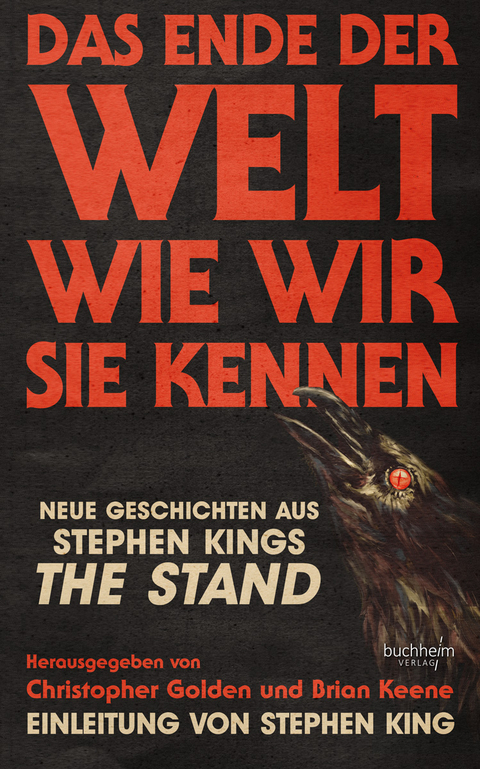 DAS ENDE DER
WELT
WIE WIR
SIE KENNEN

NEUE GESCHICHTEN AUS
STEPHEN KINGS
THE STAND

buchheim
VERLAG

Herausgegeben von
Christopher Golden und Brian Keene
EINLEITUNG VON STEPHEN KING